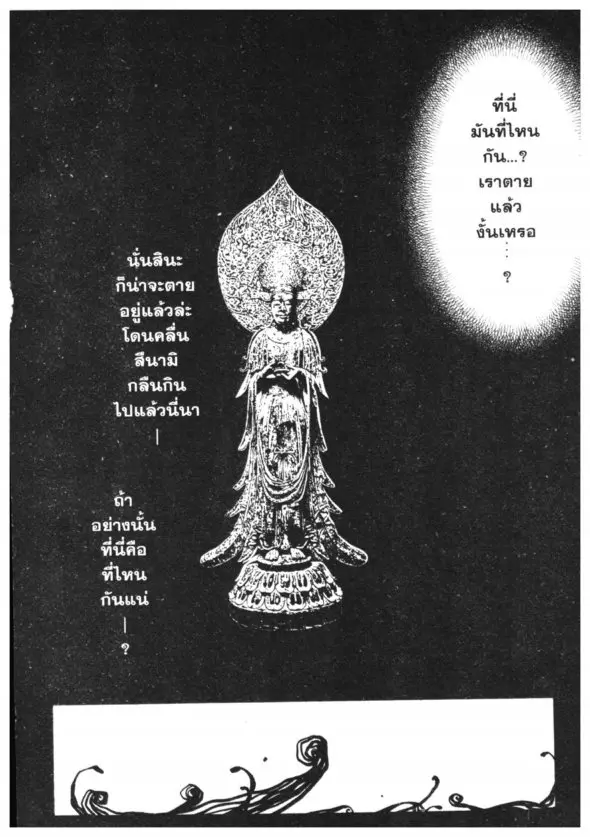 ที่นี่มันที่ไหนกัน...? เราตายแล้วงั้นเหรอ...?

นั่นสินะ ก็น่าจะตายอยู่แล้วล่ะ โดนคลื่นสึนามิกลืนกินไปแล้วนี่นา—

ถ้าอย่างนั้นที่นี่คือที่ไหนกันแน่—?